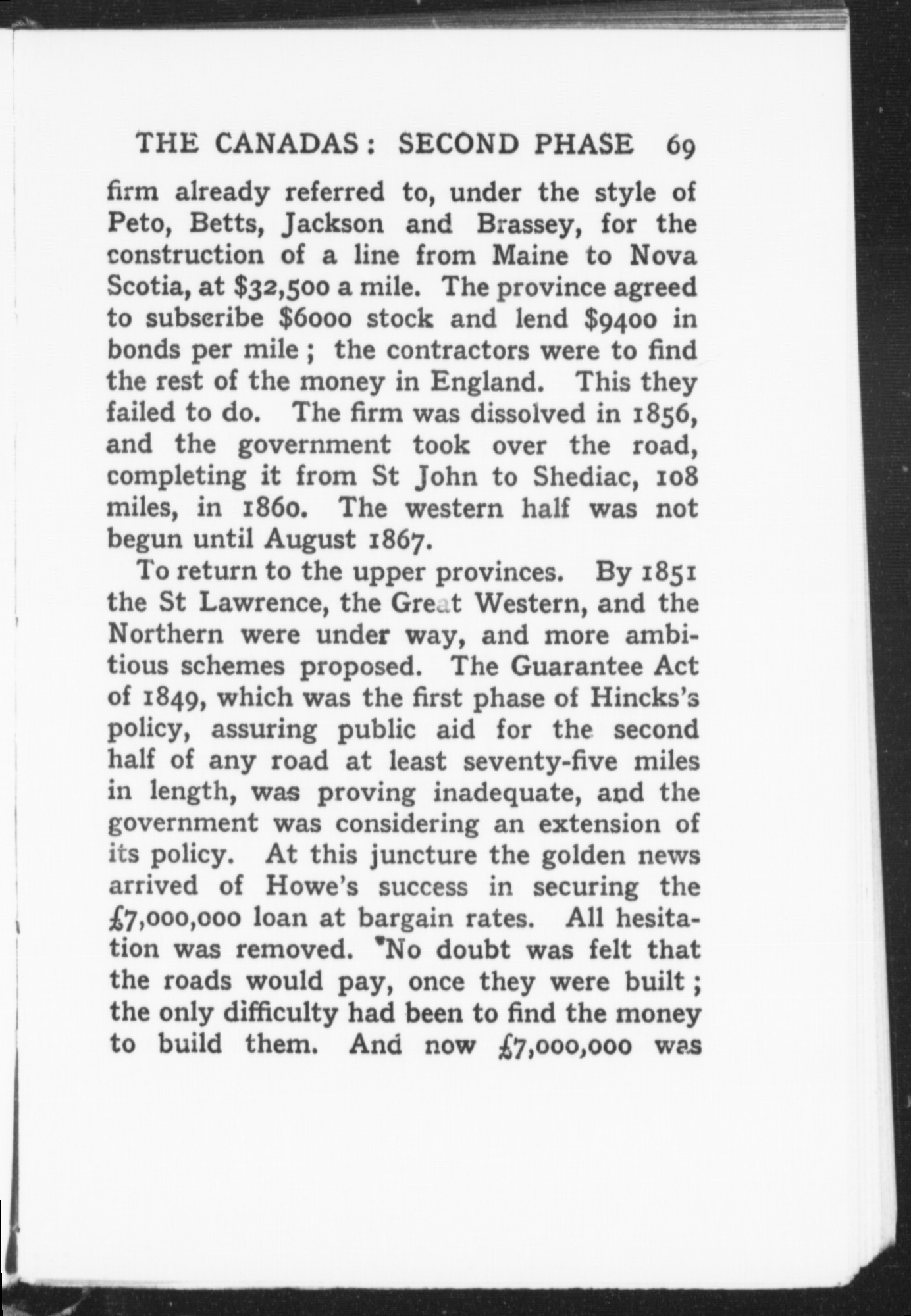 THE CANADAS: SECOND PHASE 69

firm already referred to, under the style of Peto, Betts, Jackson and Brassey, for the construction of a line from Maine to Nova Scotia, at \$32,500 a mile. The province agreed to subscribe \$6000 stock and lend \$9400 in bonds per mile; the contractors were to find the rest of the money in England. This they failed to do. The firm was dissolved in 1856, and the government took over the road, completing it from St John to Shediac, 108 miles, in 1860. The western half was not begun until August 1867.

To return to the upper provinces. By 1851 the St Lawrence, the Great Western, and the Northern were under way, and more ambitious schemes proposed. The Guarantee Act of 1849, which was the first phase of Hincks's policy, assuring public aid for the second half of any road at least seventy-five miles in length, was proving inadequate, and the government was considering an extension of its policy. At this juncture the golden news arrived of Howe's success in securing the £7,000,000 loan at bargain rates. All hesitation was removed. No doubt was felt that the roads would pay, once they were built; the only difficulty had been to find the money to build them. And now £7,000,000 was